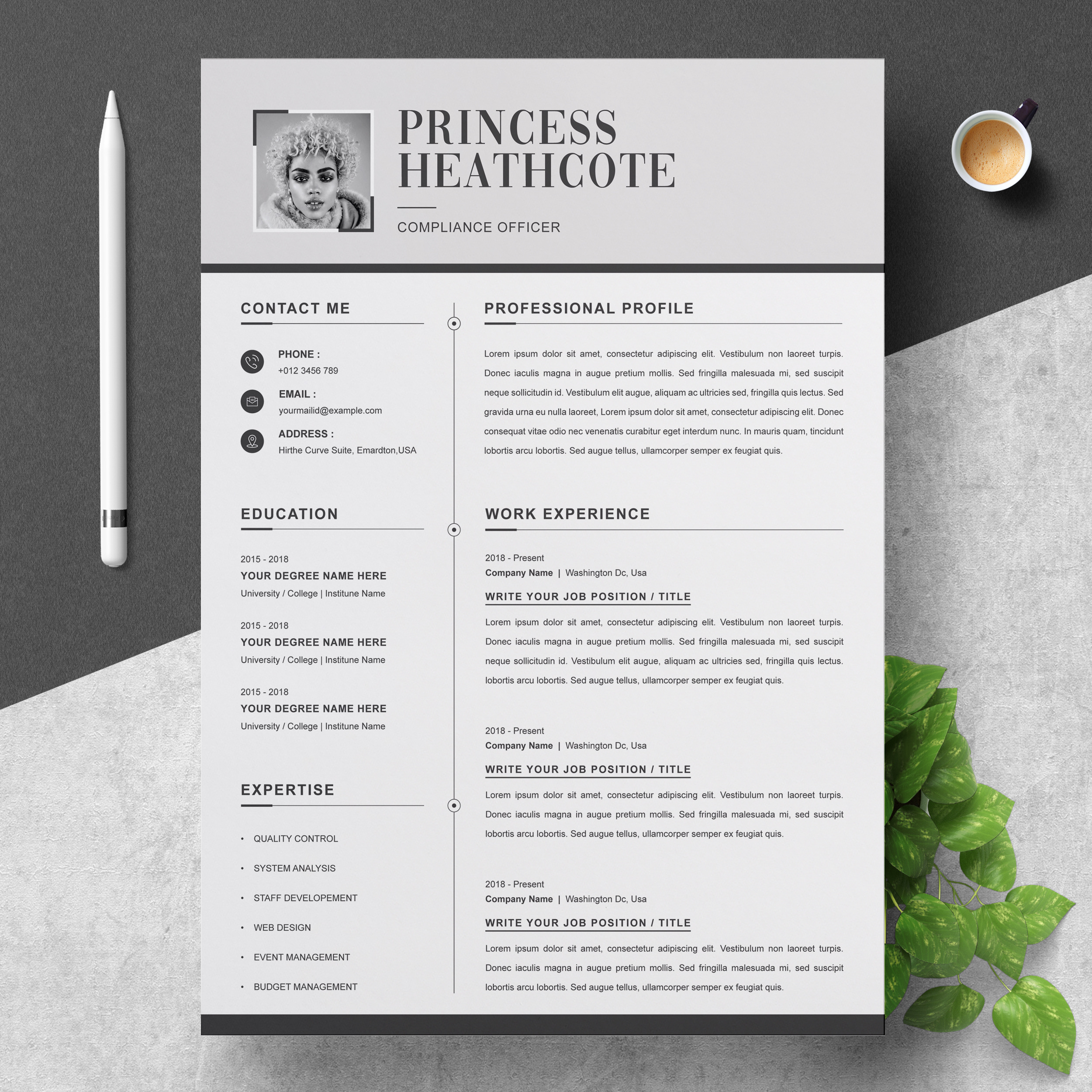 PRINCESS HEATHCOTE

COMPLIANCE OFFICER

CONTACT ME

PHONE :
+012 3456 789

EMAIL :
yourmailid@example.com

ADDRESS :
Hirthe Curve Suite, Emardton,USA

EDUCATION

2015 - 2018
YOUR DEGREE NAME HERE
University / College | Institune Name

2015 - 2018
YOUR DEGREE NAME HERE
University / College | Institune Name

2015 - 2018
YOUR DEGREE NAME HERE
University / College | Institune Name

EXPERTISE

• QUALITY CONTROL
• SYSTEM ANALYSIS
• STAFF DEVELOPEMENT
• WEB DESIGN
• EVENT MANAGEMENT
• BUDGET MANAGEMENT

PROFESSIONAL PROFILE

Lorem ipsum dolor sit amet, consectetur adipiscing elit. Vestibulum non laoreet turpis. Donec iaculis magna in augue pretium mollis. Sed fringilla malesuada mi, sed suscipit neque sollicitudin id. Vestibulum elit augue, aliquam ac ultricies sed, fringilla quis lectus. Sed gravida urna eu nulla laoreet, Lorem ipsum dolor sit amet, consectetur adipiscing elit. Donec consequat vitae odio nec venenatis curabitur eget interdum nunc. In mauris quam, tincidunt lobortis arcu lobortis. Sed augue tellus, ullamcorper semper ex feugiat quis.

WORK EXPERIENCE

2018 - Present
Company Name | Washington Dc, Usa
WRITE YOUR JOB POSITION / TITLE
Lorem ipsum dolor sit amet, consectetur adipiscing elit. Vestibulum non laoreet turpis. Donec iaculis magna in augue pretium mollis. Sed fringilla malesuada mi, sed suscipit neque sollicitudin id. Vestibulum elit augue, aliquam ac ultricies sed, fringilla quis lectus. lobortis arcu lobortis. Sed augue tellus, ullamcorper semper ex feugiat quis.

2018 - Present
Company Name | Washington Dc, Usa
WRITE YOUR JOB POSITION / TITLE
Lorem ipsum dolor sit amet, consectetur adipiscing elit. Vestibulum non laoreet turpis. Donec iaculis magna in augue pretium mollis. Sed fringilla malesuada mi, sed suscipit lobortis arcu lobortis. Sed augue tellus, ullamcorper semper ex feugiat quis.

2018 - Present
Company Name | Washington Dc, Usa
WRITE YOUR JOB POSITION / TITLE
Lorem ipsum dolor sit amet, consectetur adipiscing elit. Vestibulum non laoreet turpis. Donec iaculis magna in augue pretium mollis. Sed fringilla malesuada mi, sed suscipit lobortis arcu lobortis. Sed augue tellus, ullamcorper semper ex feugiat quis.